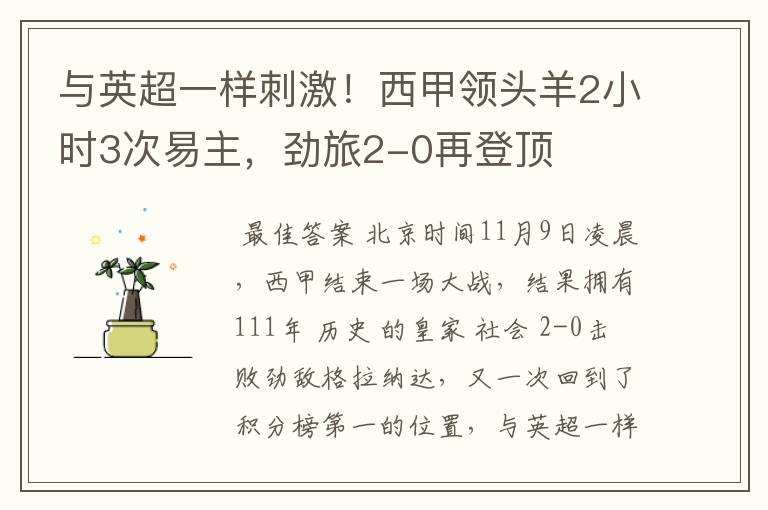 与英超一样刺激！西甲领头羊2小时3次易主，劲旅2-0再登顶

最佳答案 北京时间11月9日凌晨，西甲结束一场大战，结果拥有111年 历史 的皇家 社会 2-0击败劲敌格拉纳达，又一次回到了积分榜第一的位置，与英超一样